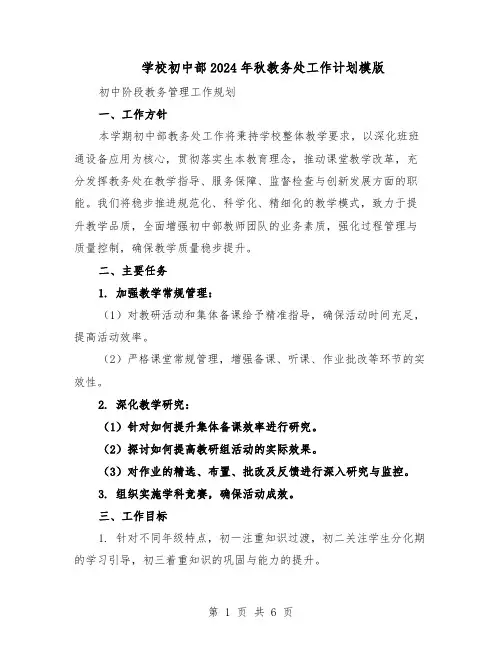 学校初中部2024年秋教务处工作计划模版

初中阶段教务管理工作规划

一、工作方针

本学期初中部教务处工作将秉持学校整体教学要求，以深化班班通设备应用为核心，贯彻落实生本教育理念，推动课堂教学改革，充分发挥教务处在教学指导、服务保障、监督检查与创新发展方面的职能。我们将稳步推进规范化、科学化、精细化的教学模式，致力于提升教学品质，全面增强初中部教师团队的业务素质，强化过程管理与质量控制，确保教学质量稳步提升。

二、主要任务

1. 加强教学常规管理：

（1）对教研活动和集体备课给予精准指导，确保活动时间充足，提高活动效率。

（2）严格课堂常规管理，增强备课、听课、作业批改等环节的实效性。

2. 深化教学研究：

（1）针对如何提升集体备课效率进行研究。

（2）探讨如何提高教研组活动的实际效果。

（3）对作业的精选、布置、批改及反馈进行深入研究与监控。

3. 组织实施学科竞赛，确保活动成效。

三、工作目标

1. 针对不同年级特点，初一注重知识过渡，初二关注学生分化期的学习引导，初三着重知识的巩固与能力的提升。

第 1 页 共 6 页